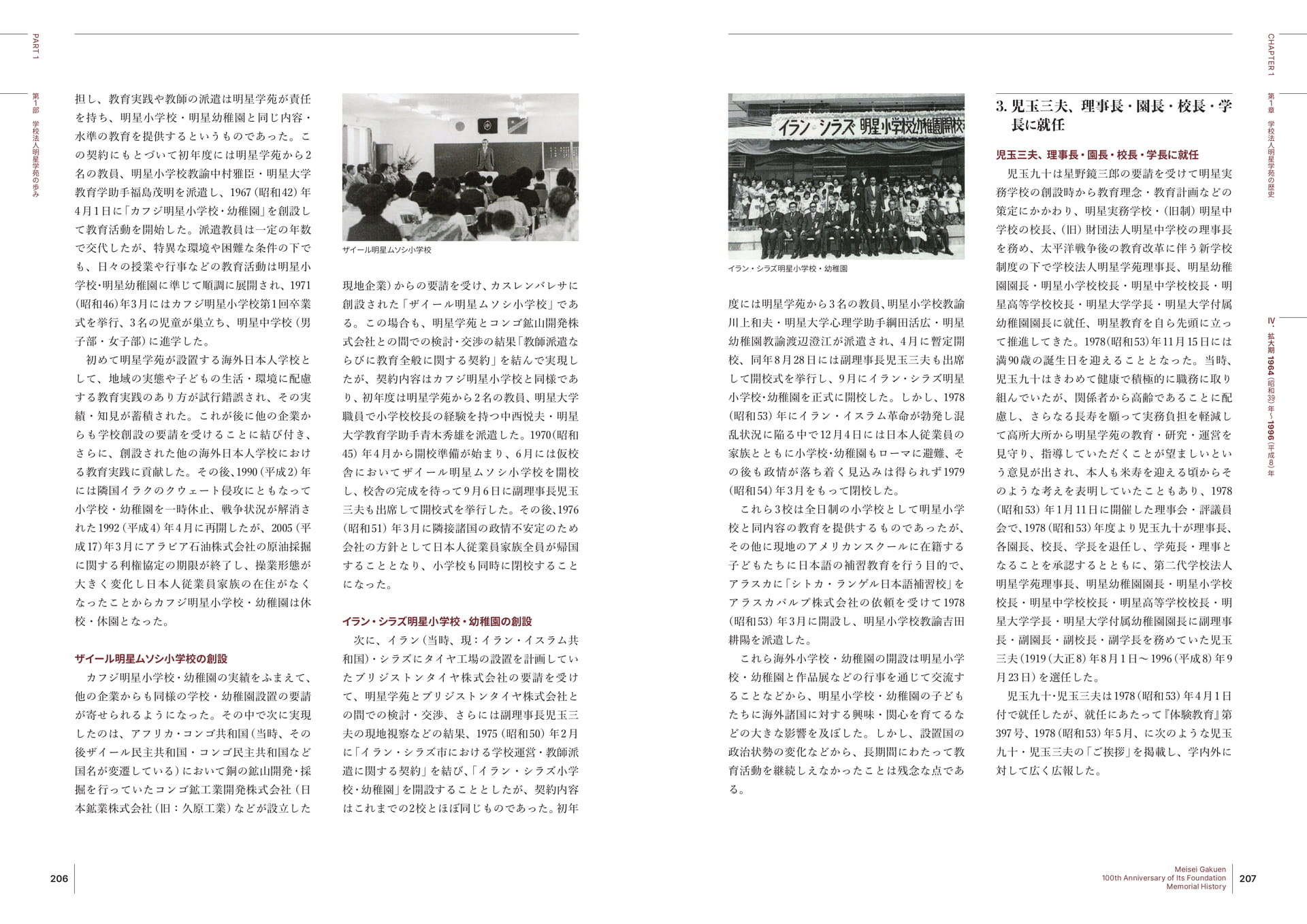 PART 1

第1部 学校法人明星学苑の歩み

担し、教育実践や教師の派遣は明星学苑が責任を持ち、明星小学校・明星幼稚園と同じ内容・水準の教育を提供するというものであった。この契約にもとづいて初年度には明星学苑から2名の教員、明星小学校教諭中村雅臣・明星大学教育学助手福島茂明を派遣し、1967（昭和42）年4月1日に「カフジ明星小学校・幼稚園」を創設して教育活動を開始した。派遣教員は一定の年数で交代したが、特異な環境や困難な条件の下でも、日々の授業や行事などの教育活動は明星小学校・明星幼稚園に準じて順調に展開され、1971（昭和46）年3月にはカフジ明星小学校第1回卒業式を挙行、3名の児童が巣立ち、明星中学校（男子部・女子部）に進学した。

初めて明星学苑が設置する海外日本人学校として、地域の実態や子どもの生活・環境に配慮する教育実践のあり方が試行錯誤され、その実績・知見が蓄積された。これが後に他の企業からも学校創設の要請を受けることに結び付き、さらに、創設された他の海外日本人学校における教育実践に貢献した。その後、1990（平成2）年には隣国イラクのクウェート侵攻にともなって小学校・幼稚園を一時休止、戦争状況が解消された1992（平成4）年4月に再開したが、2005（平成17）年3月にアラビア石油株式会社の原油採掘に関する利権協定の期限が終了し、操業形態が大きく変化し日本人従業員家族の在住がなくなったことからカフジ明星小学校・幼稚園は休校・休園となった。

ザイール明星ムソシ小学校の創設

カフジ明星小学校・幼稚園の実績をふまえて、他の企業からも同様の学校・幼稚園設置の要請が寄せられるようになった。その中で次に実現したのは、アフリカ・コンゴ共和国（当時、その後ザイール民主共和国・コンゴ民主共和国など国名が変遷している）において銅の鉱山開発・採掘を行っていたコンゴ鉱工業開発株式会社（日本鉱業株式会社（旧：久原工業）などが設立した

ザイール明星ムソシ小学校

現地企業）からの要請を受け、カスレンバレサに創設された「ザイール明星ムソシ小学校」である。この場合も、明星学苑とコンゴ鉱山開発株式会社との間での検討・交渉の結果「教師派遣ならびに教育全般に関する契約」を結んで実現したが、契約内容はカフジ明星小学校と同様であり、初年度は明星学苑から2名の教員、明星大学職員で小学校校長の経験を持つ中西悦夫・明星大学教育学助手青木秀雄を派遣した。1970（昭和45）年4月から開校準備が始まり、6月には仮校舎においてザイール明星ムソシ小学校を開校し、校舎の完成を待って9月6日に副理事長児玉三夫も出席して開校式を挙行した。その後、1976（昭和51）年3月に隣接諸国の政情不安定のため会社の方針として日本人従業員家族全員が帰国することとなり、小学校も同時に閉校することになった。

イラン・シラズ明星小学校・幼稚園の創設

次に、イラン（当時、現：イラン・イスラム共和国）・シラズにタイヤ工場の設置を計画していたブリジストンタイヤ株式会社の要請を受けて、明星学苑とブリジストンタイヤ株式会社との間での検討・交渉、さらには副理事長児玉三夫の現地視察などの結果、1975（昭和50）年2月に「イラン・シラズ市における学校運営・教師派遣に関する契約」を結び、「イラン・シラズ小学校・幼稚園」を開設することとしたが、契約内容はこれまでの2校とほぼ同じものであった。初年

206

イラン シラズ 明星小学校幼稚園開校

イラン・シラズ明星小学校・幼稚園

度には明星学苑から3名の教員、明星小学校教諭川上和夫・明星大学心理学助手綱田活広・明星幼稚園教諭渡辺澄江が派遣され、4月に暫定開校、同年8月28日には副理事長児玉三夫も出席して開校式を挙行し、9月にイラン・シラズ明星小学校・幼稚園を正式に開校した。しかし、1978（昭和53）年にイラン・イスラム革命が勃発し混乱状況に陥る中で12月4日には日本人従業員の家族とともに小学校・幼稚園もローマに避難、その後も政情が落ち着く見込みは得られず1979（昭和54）年3月をもって閉校した。

これら3校は全日制の小学校として明星小学校と同内容の教育を提供するものであったが、その他に現地のアメリカンスクールに在籍する子どもたちに日本語の補習教育を行う目的で、アラスカに「シトカ・ランゲル日本語補習校」をアラスカパルプ株式会社の依頼を受けて1978（昭和53）年3月に開設し、明星小学校教諭吉田耕陽を派遣した。

これら海外小学校・幼稚園の開設は明星小学校・幼稚園と作品展などの行事を通じて交流することなどから、明星小学校・幼稚園の子どもたちに海外諸国に対する興味・関心を育てるなどの大きな影響を及ぼした。しかし、設置国の政治状勢の変化などから、長期間にわたって教育活動を継続しえなかったことは残念な点である。

3. 児玉三夫、理事長・園長・校長・学長に就任

児玉三夫、理事長・園長・校長・学長に就任

児玉九十は星野鏡三郎の要請を受けて明星実務学校の創設時から教育理念・教育計画などの策定にかかわり、明星実務学校・（旧制）明星中学校の校長、（旧）財団法人明星中学校の理事長を務め、太平洋戦争後の教育改革に伴う新学校制度の下で学校法人明星学苑理事長、明星幼稚園園長・明星小学校校長・明星中学校校長・明星高等学校校長・明星大学学長・明星大学付属幼稚園園長に就任、明星教育を自ら先頭に立って推進してきた。1978（昭和53）年11月15日には満90歳の誕生日を迎えることとなった。当時、児玉九十はきわめて健康で積極的に職務に取り組んでいたが、関係者から高齢であることに配慮し、さらなる長寿を願って実務負担を軽減して高所大所から明星学苑の教育・研究・運営を見守り、指導していただくことが望ましいという意見が出され、本人も米寿を迎える頃からそのような考えを表明していたこともあり、1978（昭和53）年1月11日に開催した理事会・評議員会で、1978（昭和53）年度より児玉九十が理事長、各園長、校長、学長を退任し、学苑長・理事となることを承認するとともに、第二代学校法人明星学苑理事長、明星幼稚園園長・明星小学校校長・明星中学校校長・明星高等学校校長・明星大学学長・明星大学付属幼稚園園長に副理事長・副園長・副校長・副学長を務めていた児玉三夫（1919（大正8）年8月1日～1996（平成8）年9月23日）を選任した。

児玉九十・児玉三夫は1978（昭和53）年4月1日付で就任したが、就任にあたって『体験教育』第397号、1978（昭和53）年5月、に次のような児玉九十・児玉三夫の「ご挨拶」を掲載し、学内外に対して広く広報した。

CHAPTER 1

第1章 学校法人明星学苑の歴史

IV. 拡大期 1964（昭和39）年～1996（平成8）年

Meisei Gakuen
100th Anniversary of Its Foundation
Memorial History

207